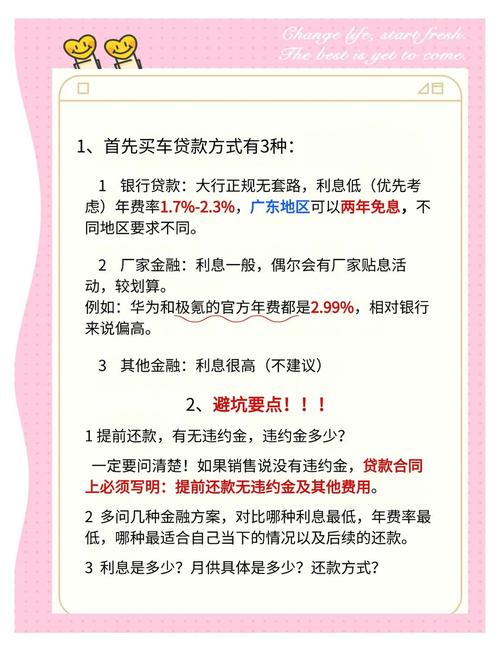 Change life, start fresh.
The best is yet to come.

1、首先买车贷款方式有3种：

1 银行贷款：大行正规无套路，利息低（优先考虑）年费率1.7%-2.3%，广东地区可以两年免息，不同地区要求不同。

2 厂家金融：利息一般，偶尔会有厂家贴息活动，较划算。
例如：华为和极氪的官方年费都是2.99%，相对银行来说偏高。

3 其他金融：利息很高（不建议）

2、避坑要点！！！

1 提前还款，有无违约金，违约金多少？

一定要问清楚！如果销售说没有违约金，贷款合同上必须写明：提前还款无违约金及其他费用。

2 多问几种金融方案，对比哪种利息最低，年费率最低，哪种最适合自己当下的情况以及后续的还款。

3 利息是多少？月供具体是多少？还款方式？